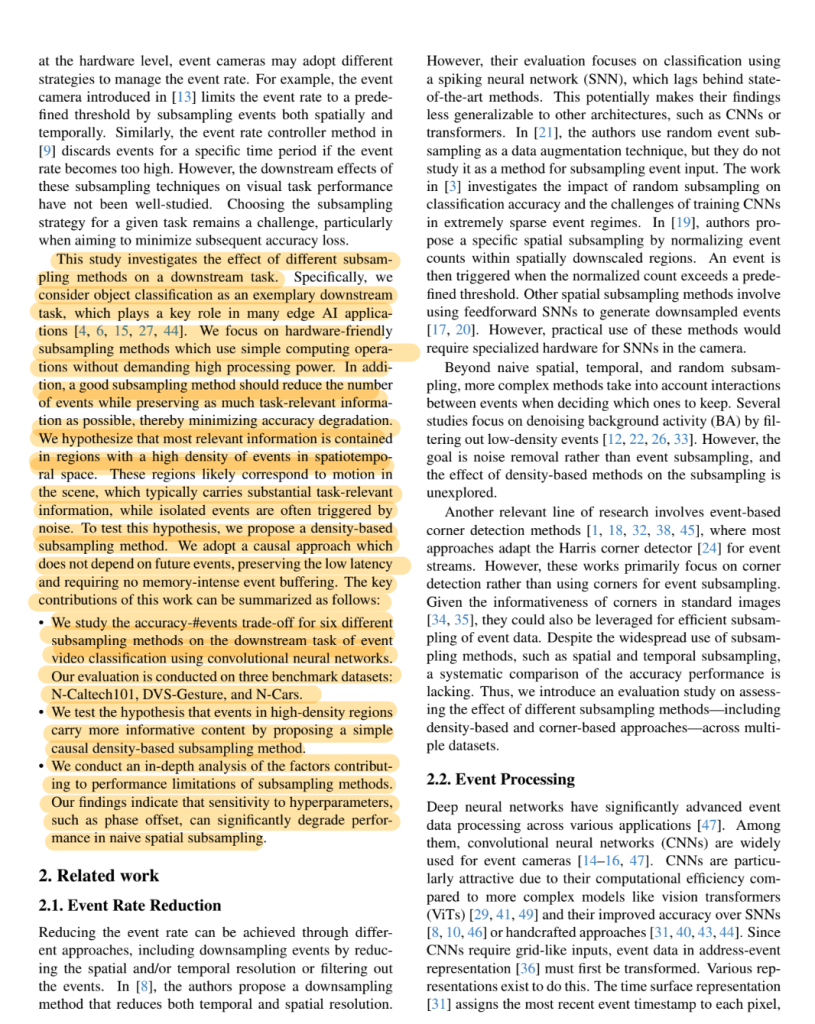 at the hardware level, event cameras may adopt different strategies to manage the event rate. For example, the event camera introduced in [13] limits the event rate to a predefined threshold by subsampling events both spatially and temporally. Similarly, the event rate controller method in [9] discards events for a specific time period if the event rate becomes too high. However, the downstream effects of these subsampling techniques on visual task performance have not been well-studied. Choosing the subsampling strategy for a given task remains a challenge, particularly when aiming to minimize subsequent accuracy loss.

This study investigates the effect of different subsampling methods on a downstream task. Specifically, we consider object classification as an exemplary downstream task, which plays a key role in many edge AI applications [4, 6, 15, 27, 44]. We focus on hardware-friendly subsampling methods which use simple computing operations without demanding high processing power. In addition, a good subsampling method should reduce the number of events while preserving as much task-relevant information as possible, thereby minimizing accuracy degradation. We hypothesize that most relevant information is contained in regions with a high density of events in spatiotemporal space. These regions likely correspond to motion in the scene, which typically carries substantial task-relevant information, while isolated events are often triggered by noise. To test this hypothesis, we propose a density-based subsampling method. We adopt a causal approach which does not depend on future events, preserving the low latency and requiring no memory-intense event buffering. The key contributions of this work can be summarized as follows:

• We study the accuracy-#events trade-off for six different subsampling methods on the downstream task of event video classification using convolutional neural networks. Our evaluation is conducted on three benchmark datasets: N-Caltech101, DVS-Gesture, and N-Cars.
• We test the hypothesis that events in high-density regions carry more informative content by proposing a simple causal density-based subsampling method.
• We conduct an in-depth analysis of the factors contributing to performance limitations of subsampling methods. Our findings indicate that sensitivity to hyperparameters, such as phase offset, can significantly degrade performance in naive spatial subsampling.

2. Related work

2.1. Event Rate Reduction

Reducing the event rate can be achieved through different approaches, including downsampling events by reducing the spatial and/or temporal resolution or filtering out the events. In [8], the authors propose a downsampling method that reduces both temporal and spatial resolution. However, their evaluation focuses on classification using a spiking neural network (SNN), which lags behind state-of-the-art methods. This potentially makes their findings less generalizable to other architectures, such as CNNs or transformers. In [21], the authors use random event subsampling as a data augmentation technique, but they do not study it as a method for subsampling event input. The work in [3] investigates the impact of random subsampling on classification accuracy and the challenges of training CNNs in extremely sparse event regimes. In [19], authors propose a specific spatial subsampling by normalizing event counts within spatially downscaled regions. An event is then triggered when the normalized count exceeds a predefined threshold. Other spatial subsampling methods involve using feedforward SNNs to generate downsampled events [17, 20]. However, practical use of these methods would require specialized hardware for SNNs in the camera.

Beyond naive spatial, temporal, and random subsampling, more complex methods take into account interactions between events when deciding which ones to keep. Several studies focus on denoising background activity (BA) by filtering out low-density events [12, 22, 26, 33]. However, the goal is noise removal rather than event subsampling, and the effect of density-based methods on the subsampling is unexplored.

Another relevant line of research involves event-based corner detection methods [1, 18, 32, 38, 45], where most approaches adapt the Harris corner detector [24] for event streams. However, these works primarily focus on corner detection rather than using corners for event subsampling. Given the informativeness of corners in standard images [34, 35], they could also be leveraged for efficient subsampling of event data. Despite the widespread use of subsampling methods, such as spatial and temporal subsampling, a systematic comparison of the accuracy performance is lacking. Thus, we introduce an evaluation study on assessing the effect of different subsampling methods—including density-based and corner-based approaches—across multiple datasets.

2.2. Event Processing

Deep neural networks have significantly advanced event data processing across various applications [47]. Among them, convolutional neural networks (CNNs) are widely used for event cameras [14–16, 47]. CNNs are particularly attractive due to their computational efficiency compared to more complex models like vision transformers (ViTs) [29, 41, 49] and their improved accuracy over SNNs [8, 10, 46] or handcrafted approaches [31, 40, 43, 44]. Since CNNs require grid-like inputs, event data in address-event representation [36] must first be transformed. Various representations exist to do this. The time surface representation [31] assigns the most recent event timestamp to each pixel,